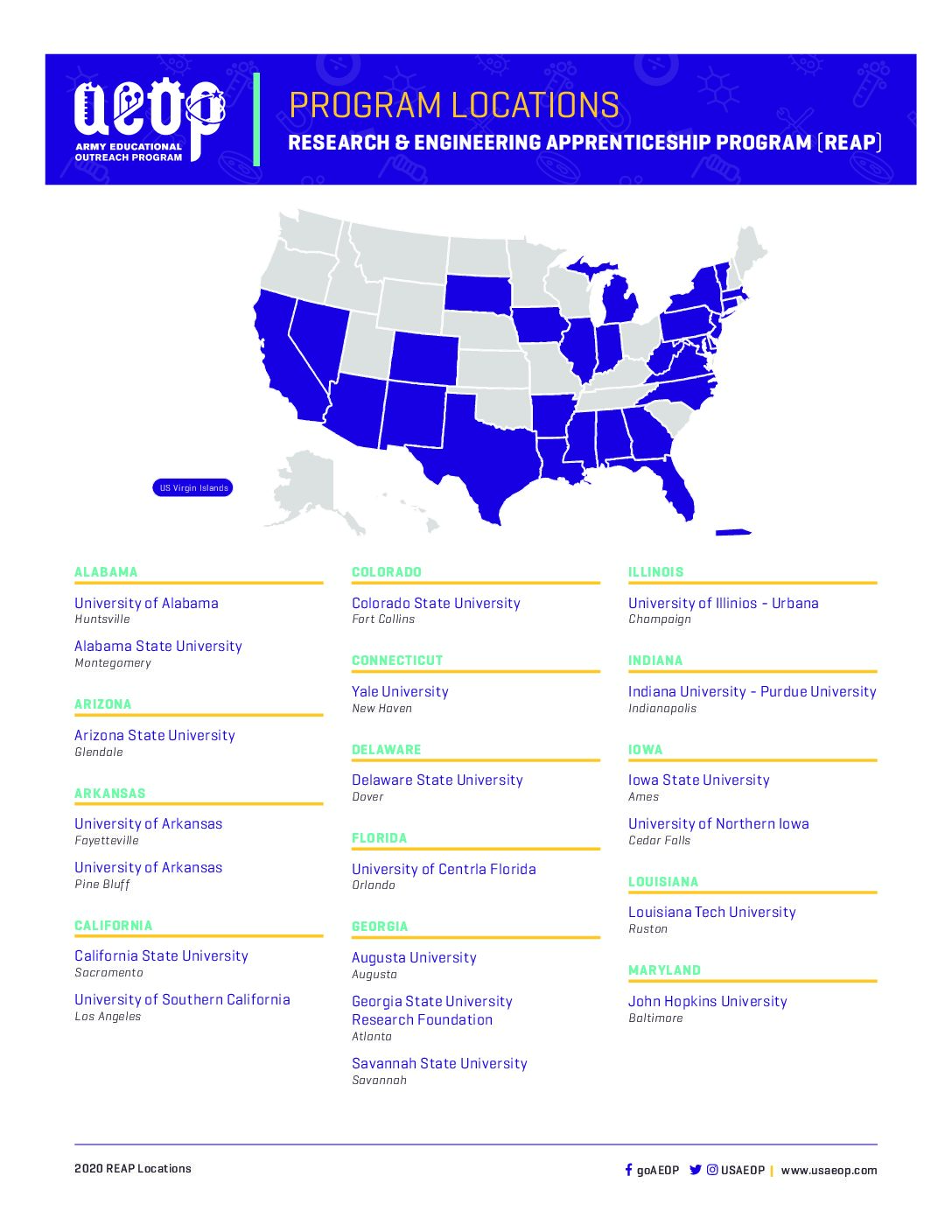 aeop
ARMY EDUCATIONAL OUTREACH PROGRAM

PROGRAM LOCATIONS
RESEARCH & ENGINEERING APPRENTICESHIP PROGRAM (REAP)

US Virgin Islands

ALABAMA

University of Alabama
Huntsville

Alabama State University
Montegomery

ARIZONA

Arizona State University
Glendale

ARKANSAS

University of Arkansas
Fayetteville

University of Arkansas
Pine Bluff

CALIFORNIA

California State University
Sacramento

University of Southern California
Los Angeles

COLORADO

Colorado State University
Fort Collins

CONNECTICUT

Yale University
New Haven

DELAWARE

Delaware State University
Dover

FLORIDA

University of Centrla Florida
Orlando

GEORGIA

Augusta University
Augusta

Georgia State University Research Foundation
Atlanta

Savannah State University
Savannah

ILLINOIS

University of Illinios - Urbana
Champaign

INDIANA

Indiana University - Purdue University
Indianapolis

IOWA

Iowa State University
Ames

University of Northern Iowa
Cedar Falls

LOUISIANA

Louisiana Tech University
Ruston

MARYLAND

John Hopkins University
Baltimore

2020 REAP Locations

goAEOP USAEOP | www.usaeop.com